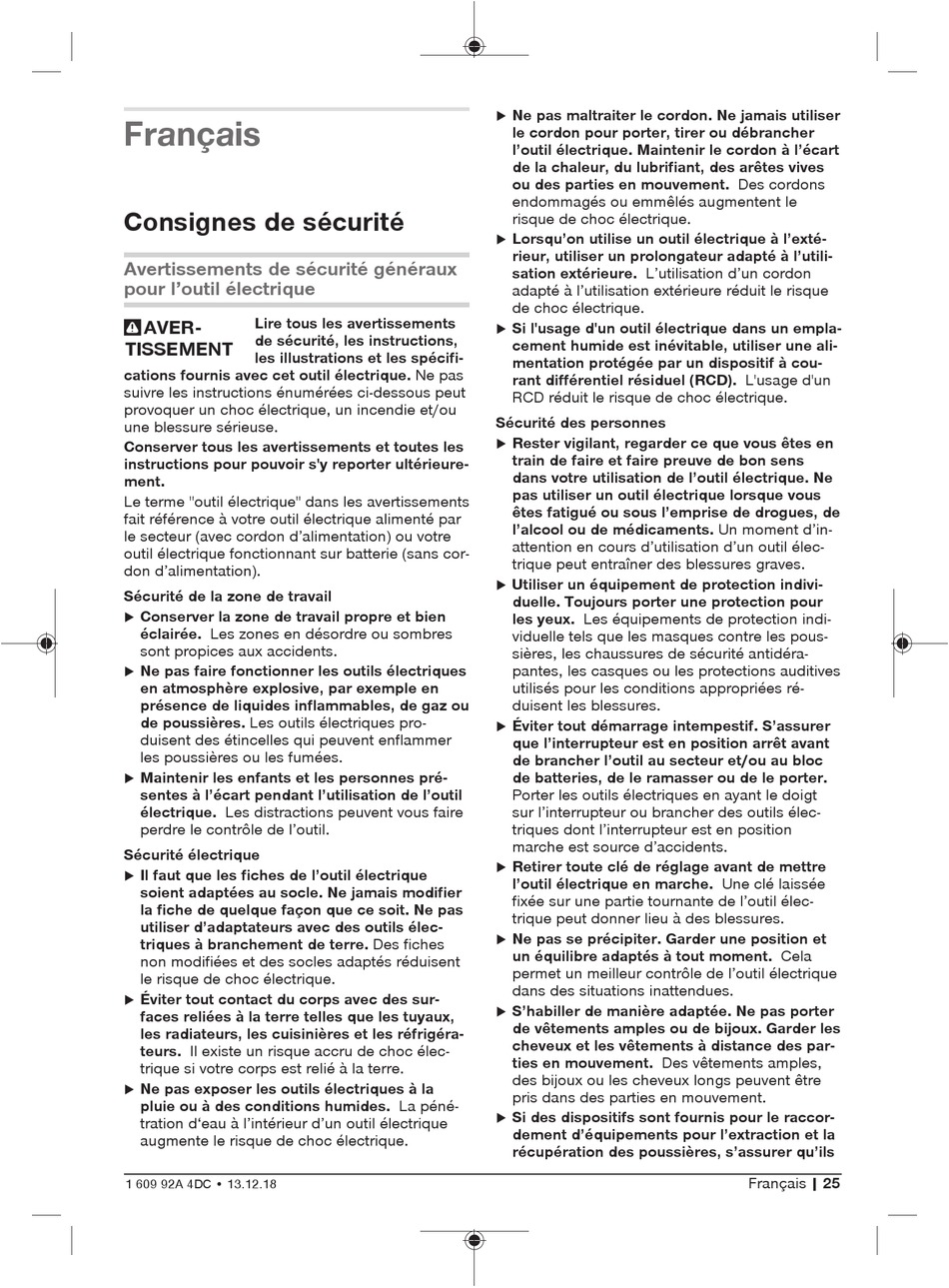 Français

Consignes de sécurité

Avertissements de sécurité généraux pour l'outil électrique

AVERTISSEMENT Lire tous les avertissements de sécurité, les instructions, les illustrations et les spécifications fournis avec cet outil électrique. Ne pas suivre les instructions énumérées ci-dessous peut provoquer un choc électrique, un incendie et/ou une blessure sérieuse.

Conserver tous les avertissements et toutes les instructions pour pouvoir s'y reporter ultérieurement.

Le terme "outil électrique" dans les avertissements fait référence à votre outil électrique alimenté par le secteur (avec cordon d'alimentation) ou votre outil électrique fonctionnant sur batterie (sans cordon d'alimentation).

Sécurité de la zone de travail

▶ Conserver la zone de travail propre et bien éclairée. Les zones en désordre ou sombres sont propices aux accidents.

▶ Ne pas faire fonctionner les outils électriques en atmosphère explosive, par exemple en présence de liquides inflammables, de gaz ou de poussières. Les outils électriques produisent des étincelles qui peuvent enflammer les poussières ou les fumées.

▶ Maintenir les enfants et les personnes présentes à l'écart pendant l'utilisation de l'outil électrique. Les distractions peuvent vous faire perdre le contrôle de l'outil.

Sécurité électrique

▶ Il faut que les fiches de l'outil électrique soient adaptées au socle. Ne jamais modifier la fiche de quelque façon que ce soit. Ne pas utiliser d'adaptateurs avec des outils électriques à branchement de terre. Des fiches non modifiées et des socles adaptés réduisent le risque de choc électrique.

▶ Éviter tout contact du corps avec des surfaces reliées à la terre telles que les tuyaux, les radiateurs, les cuisinières et les réfrigérateurs. Il existe un risque accru de choc électrique si votre corps est relié à la terre.

▶ Ne pas exposer les outils électriques à la pluie ou à des conditions humides. La pénétration d'eau à l'intérieur d'un outil électrique augmente le risque de choc électrique.

▶ Ne pas maltraiter le cordon. Ne jamais utiliser le cordon pour porter, tirer ou débrancher l'outil électrique. Maintenir le cordon à l'écart de la chaleur, du lubrifiant, des arêtes vives ou des parties en mouvement. Des cordons endommagés ou emmêlés augmentent le risque de choc électrique.

▶ Lorsqu'on utilise un outil électrique à l'extérieur, utiliser un prolongateur adapté à l'utilisation extérieure. L'utilisation d'un cordon adapté à l'utilisation extérieure réduit le risque de choc électrique.

▶ Si l'usage d'un outil électrique dans un emplacement humide est inévitable, utiliser une alimentation protégée par un dispositif à courant différentiel résiduel (RCD). L'usage d'un RCD réduit le risque de choc électrique.

Sécurité des personnes

▶ Rester vigilant, regarder ce que vous êtes en train de faire et faire preuve de bon sens dans votre utilisation de l'outil électrique. Ne pas utiliser un outil électrique lorsque vous êtes fatigué ou sous l'emprise de drogues, de l'alcool ou de médicaments. Un moment d'inattention en cours d'utilisation d'un outil électrique peut entraîner des blessures graves.

▶ Utiliser un équipement de protection individuelle. Toujours porter une protection pour les yeux. Les équipements de protection individuelle tels que les masques contre les poussières, les chaussures de sécurité antidérapantes, les casques ou les protections auditives utilisés pour les conditions appropriées réduisent les blessures.

▶ Éviter tout démarrage intempestif. S'assurer que l'interrupteur est en position arrêt avant de brancher l'outil au secteur et/ou au bloc de batteries, de le ramasser ou de le porter. Porter les outils électriques en ayant le doigt sur l'interrupteur ou brancher des outils électriques dont l'interrupteur est en position marche est source d'accidents.

▶ Retirer toute clé de réglage avant de mettre l'outil électrique en marche. Une clé laissée fixée sur une partie tournante de l'outil électrique peut donner lieu à des blessures.

▶ Ne pas se précipiter. Garder une position et un équilibre adaptés à tout moment. Cela permet un meilleur contrôle de l'outil électrique dans des situations inattendues.

▶ S'habiller de manière adaptée. Ne pas porter de vêtements amples ou de bijoux. Garder les cheveux et les vêtements à distance des parties en mouvement. Des vêtements amples, des bijoux ou les cheveux longs peuvent être pris dans des parties en mouvement.

▶ Si des dispositifs sont fournis pour le raccordement d'équipements pour l'extraction et la récupération des poussières, s'assurer qu'ils

1 609 92A 4DC • 13.12.18

Français | 25